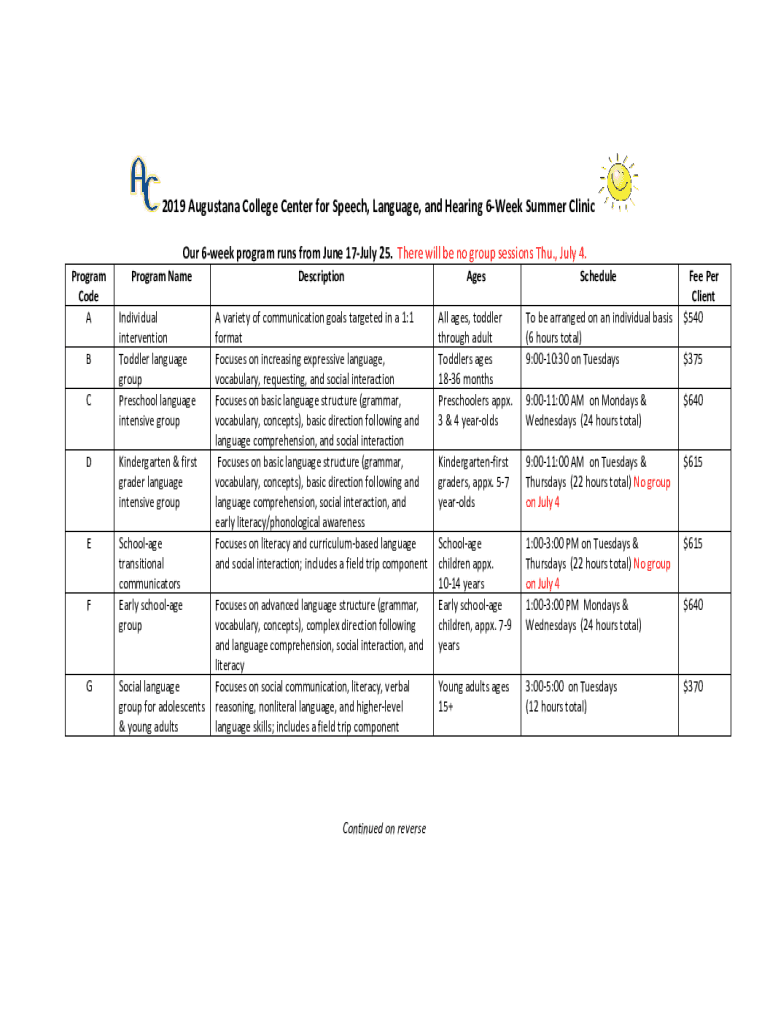 AC

2019 Augustana College Center for Speech, Language, and Hearing 6-Week Summer Clinic

Our 6-week program runs from June 17-July 25. There will be no group sessions Thu., July 4.

| Program Code | Program Name | Description | Ages | Schedule | Fee Per Client |
|---|---|---|---|---|---|
| A | Individual intervention | A variety of communication goals targeted in a 1:1 format | All ages, toddler through adult | To be arranged on an individual basis (6 hours total) | $540 |
| B | Toddler language group | Focuses on increasing expressive language, vocabulary, requesting, and social interaction | Toddlers ages 18-36 months | 9:00-10:30 on Tuesdays | $375 |
| C | Preschool language intensive group | Focuses on basic language structure (grammar, vocabulary, concepts), basic direction following and language comprehension, and social interaction | Preschoolers appx. 3 & 4 year-olds | 9:00-11:00 AM on Mondays & Wednesdays (24 hours total) | $640 |
| D | Kindergarten & first grader language intensive group | Focuses on basic language structure (grammar, vocabulary, concepts), basic direction following and language comprehension, social interaction, and early literacy/phonological awareness | Kindergarten-first graders, appx. 5-7 year-olds | 9:00-11:00 AM on Tuesdays & Thursdays (22 hours total) No group on July 4 | $615 |
| E | School-age transitional communicators | Focuses on literacy and curriculum-based language and social interaction; includes a field trip component | School-age children appx. 10-14 years | 1:00-3:00 PM on Tuesdays & Thursdays (22 hours total) No group on July 4 | $615 |
| F | Early school-age group | Focuses on advanced language structure (grammar, vocabulary, concepts), complex direction following and language comprehension, social interaction, and literacy | Early school-age children, appx. 7-9 years | 1:00-3:00 PM Mondays & Wednesdays (24 hours total) | $640 |
| G | Social language group for adolescents & young adults | Focuses on social communication, literacy, verbal reasoning, nonliteral language, and higher-level language skills; includes a field trip component | Young adults ages 15+ | 3:00-5:00 on Tuesdays (12 hours total) | $370 |

Continued on reverse